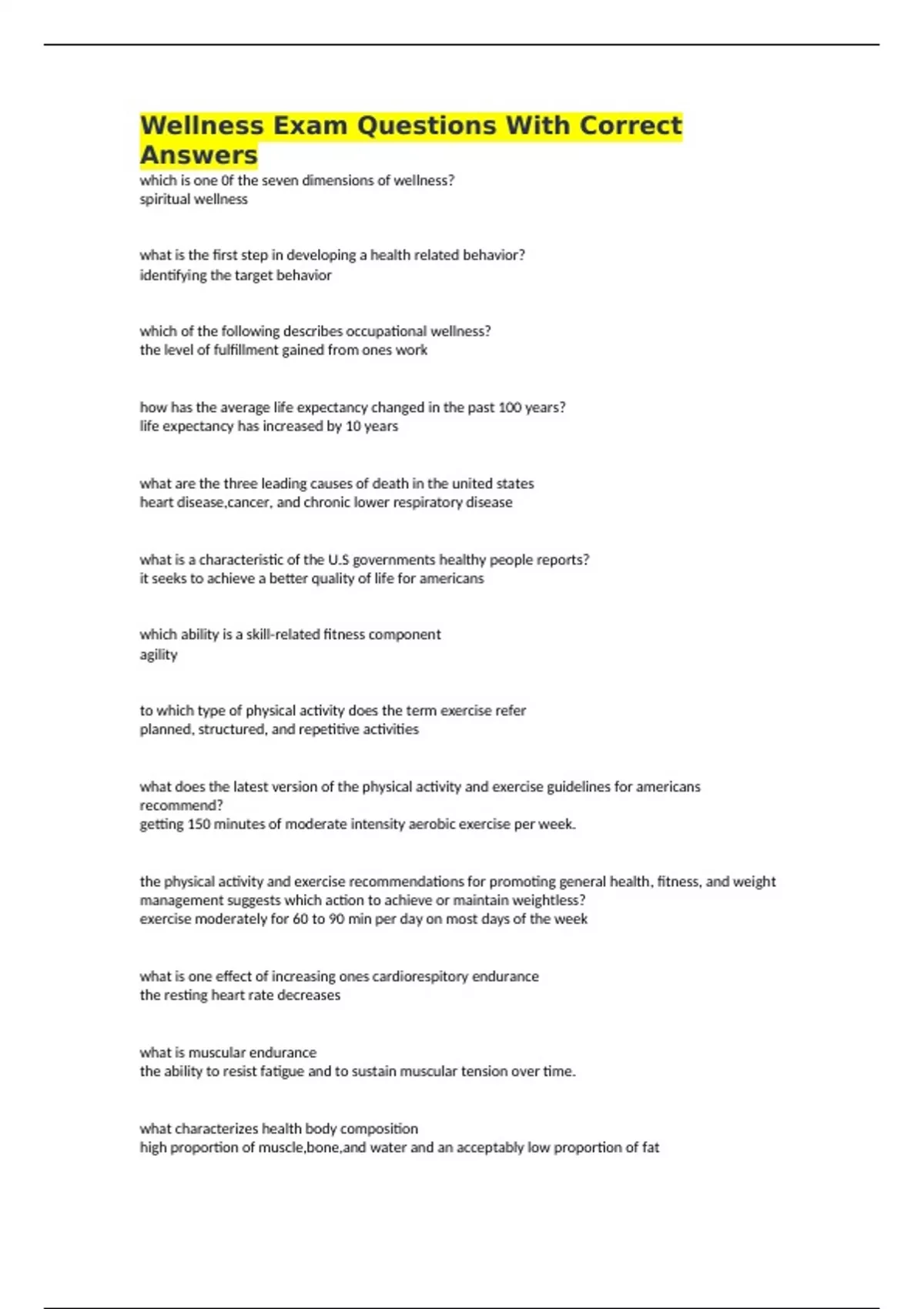 Wellness Exam Questions With Correct Answers

which is one 0f the seven dimensions of wellness?
spiritual wellness

what is the first step in developing a health related behavior?
identifying the target behavior

which of the following describes occupational wellness?
the level of fulfillment gained from ones work

how has the average life expectancy changed in the past 100 years?
life expectancy has increased by 10 years

what are the three leading causes of death in the united states
heart disease,cancer, and chronic lower respiratory disease

what is a characteristic of the U.S governments healthy people reports?
it seeks to achieve a better quality of life for americans

which ability is a skill-related fitness component
agility

to which type of physical activity does the term exercise refer
planned, structured, and repetitive activities

what does the latest version of the physical activity and exercise guidelines for americans recommend?
getting 150 minutes of moderate intensity aerobic exercise per week.

the physical activity and exercise recommendations for promoting general health, fitness, and weight management suggests which action to achieve or maintain weightless?
exercise moderately for 60 to 90 min per day on most days of the week

what is one effect of increasing ones cardiorespitory endurance
the resting heart rate decreases

what is muscular endurance
the ability to resist fatigue and to sustain muscular tension over time.

what characterizes health body composition
high proportion of muscle,bone,and water and an acceptably low proportion of fat